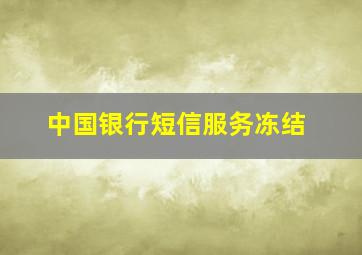 中国银行短信服务冻结